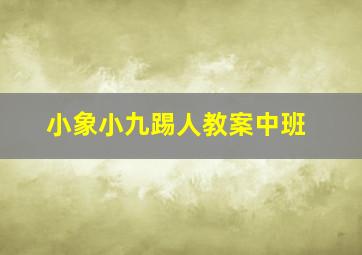 小象小九踢人教案中班